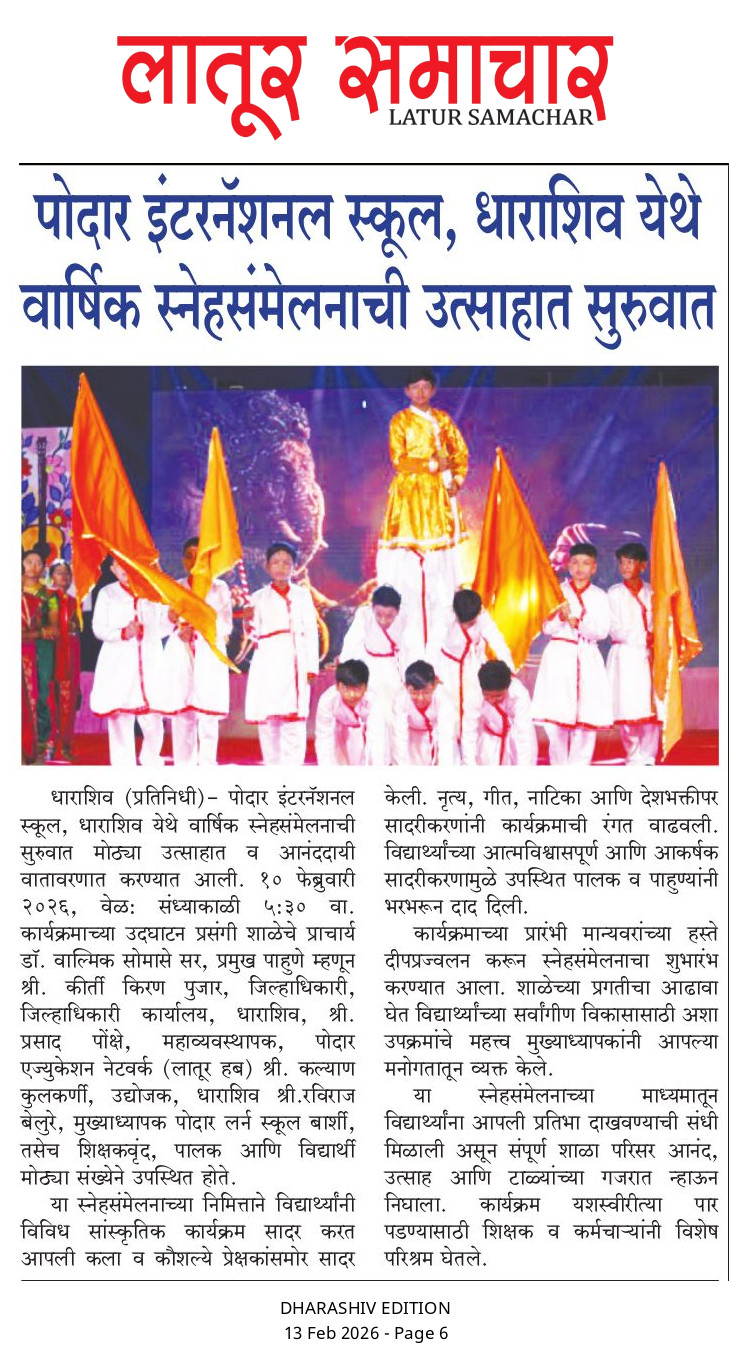 लातूर समाचार
LATUR SAMACHAR

पोदार इंटरनॅशनल स्कूल, धाराशिव येथे वार्षिक स्नेहसंमेलनाची उत्साहात सुरुवात

धाराशिव (प्रतिनिधी)– पोदार इंटरनॅशनल स्कूल, धाराशिव येथे वार्षिक स्नेहसंमेलनाची सुरुवात मोठ्या उत्साहात व आनंददायी वातावरणात करण्यात आली. १० फेब्रुवारी २०२६, वेळ: संध्याकाळी ५:३० वा. कार्यक्रमाच्या उद्घाटन प्रसंगी शाळेचे प्राचार्य डॉ. वाल्मिक सोमासे सर, प्रमुख पाहुणे म्हणून श्री. कीर्ती किरण पुजार, जिल्हाधिकारी, जिल्हाधिकारी कार्यालय, धाराशिव, श्री. प्रसाद पोंक्षे, महाव्यवस्थापक, पोदार एज्युकेशन नेटवर्क (लातूर हब) श्री. कल्याण कुलकर्णी, उद्योजक, धाराशिव श्री.रविराज बेलुरे, मुख्याध्यापक पोदार लर्न स्कूल बार्शी, तसेच शिक्षकवृंद, पालक आणि विद्यार्थी मोठ्या संख्येने उपस्थित होते.

या स्नेहसंमेलनाच्या निमित्ताने विद्यार्थ्यांनी विविध सांस्कृतिक कार्यक्रम सादर करत आपली कला व कौशल्ये प्रेक्षकांसमोर सादर केली. नृत्य, गीत, नाटिका आणि देशभक्तीपर सादरीकरणांनी कार्यक्रमाची रंगत वाढवली. विद्यार्थ्यांच्या आत्मविश्वासपूर्ण आणि आकर्षक सादरीकरणामुळे उपस्थित पालक व पाहुण्यांनी भरभरून दाद दिली.

कार्यक्रमाच्या प्रारंभी मान्यवरांच्या हस्ते दीपप्रज्वलन करून स्नेहसंमेलनाचा शुभारंभ करण्यात आला. शाळेच्या प्रगतीचा आढावा घेत विद्यार्थ्यांच्या सर्वांगीण विकासासाठी अशा उपक्रमांचे महत्त्व मुख्याध्यापकांनी आपल्या मनोगतातून व्यक्त केले.

या स्नेहसंमेलनाच्या माध्यमातून विद्यार्थ्यांना आपली प्रतिभा दाखवण्याची संधी मिळाली असून संपूर्ण शाळा परिसर आनंद, उत्साह आणि टाळ्यांच्या गजरात न्हाऊन निघाला. कार्यक्रम यशस्वीरीत्या पार पडण्यासाठी शिक्षक व कर्मचाऱ्यांनी विशेष परिश्रम घेतले.

DHARASHIV EDITION
13 Feb 2026 - Page 6